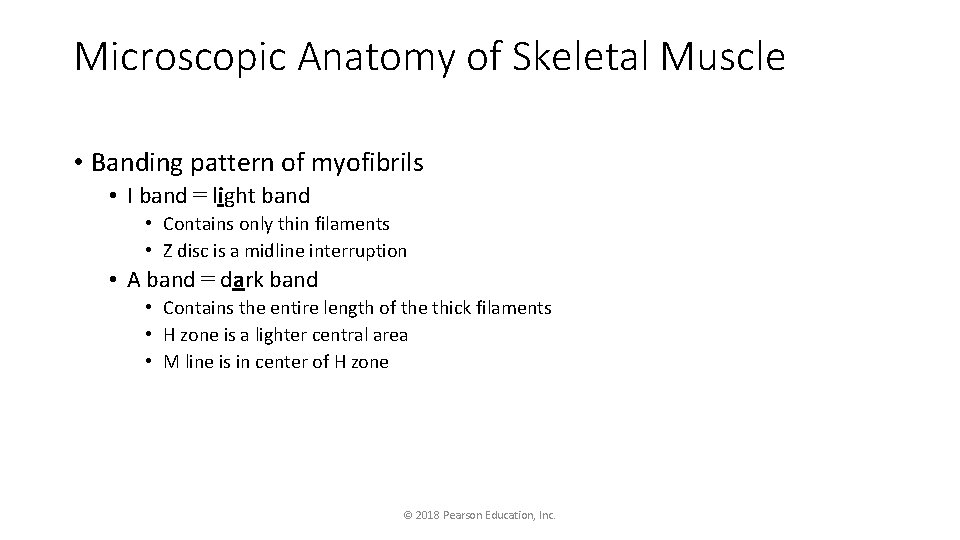 Microscopic Anatomy of Skeletal Muscle

• Banding pattern of myofibrils
  • I band = light band
    • Contains only thin filaments
    • Z disc is a midline interruption
  • A band = dark band
    • Contains the entire length of the thick filaments
    • H zone is a lighter central area
    • M line is in center of H zone

© 2018 Pearson Education, Inc.